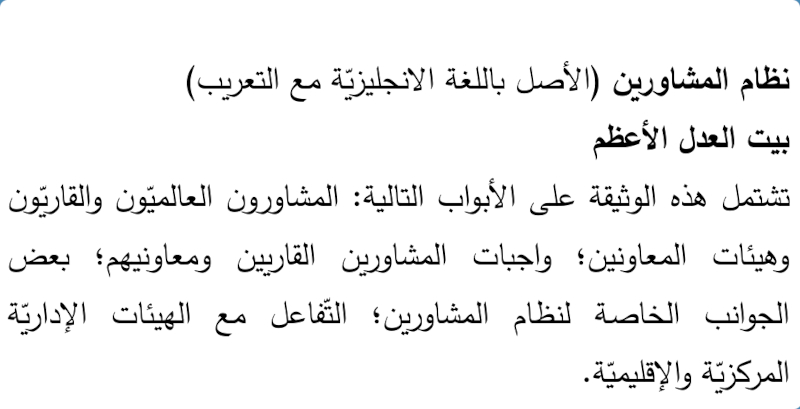 نظام المشاورين (الأصل باللغة الانجليزيّة مع التعريب)
بيت العدل الأعظم

تشتمل هذه الوثيقة على الأبواب التالية: المشاورون العالميّون والقاريّون وهيئات المعاونين؛ واجبات المشاورين القاريين ومعاونيهم؛ بعض الجوانب الخاصة لنظام المشاورين؛ التّفاعل مع الهيئات الإداريّة المركزيّة والإقليميّة.